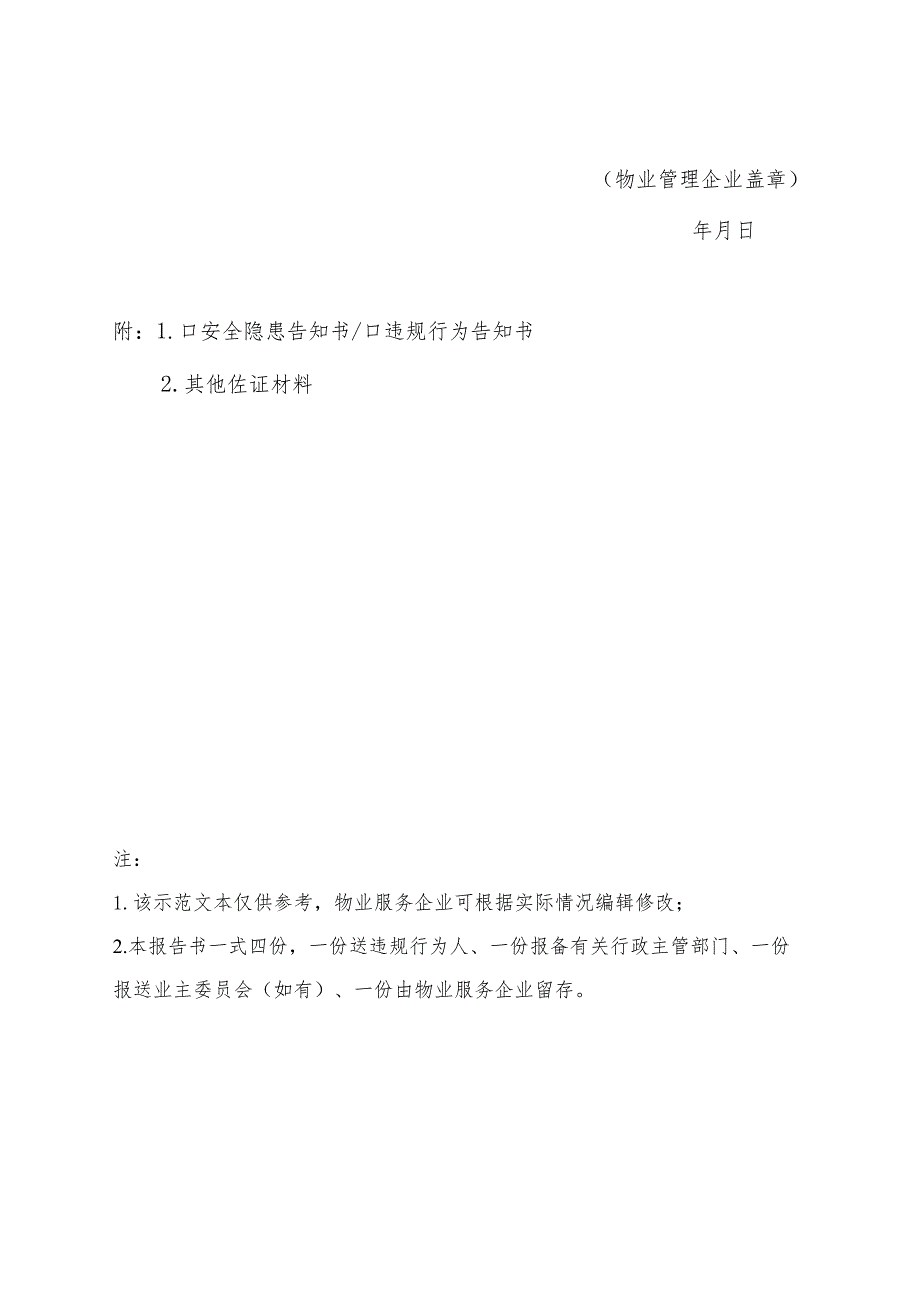 （物业管理企业盖章）

年月日

附：1.口安全隐患告知书/口违规行为告知书

2.其他佐证材料

注：

1.该示范文本仅供参考，物业服务企业可根据实际情况编辑修改；

2.本报告书一式四份，一份送违规行为人、一份报备有关行政主管部门、一份报送业主委员会（如有）、一份由物业服务企业留存。